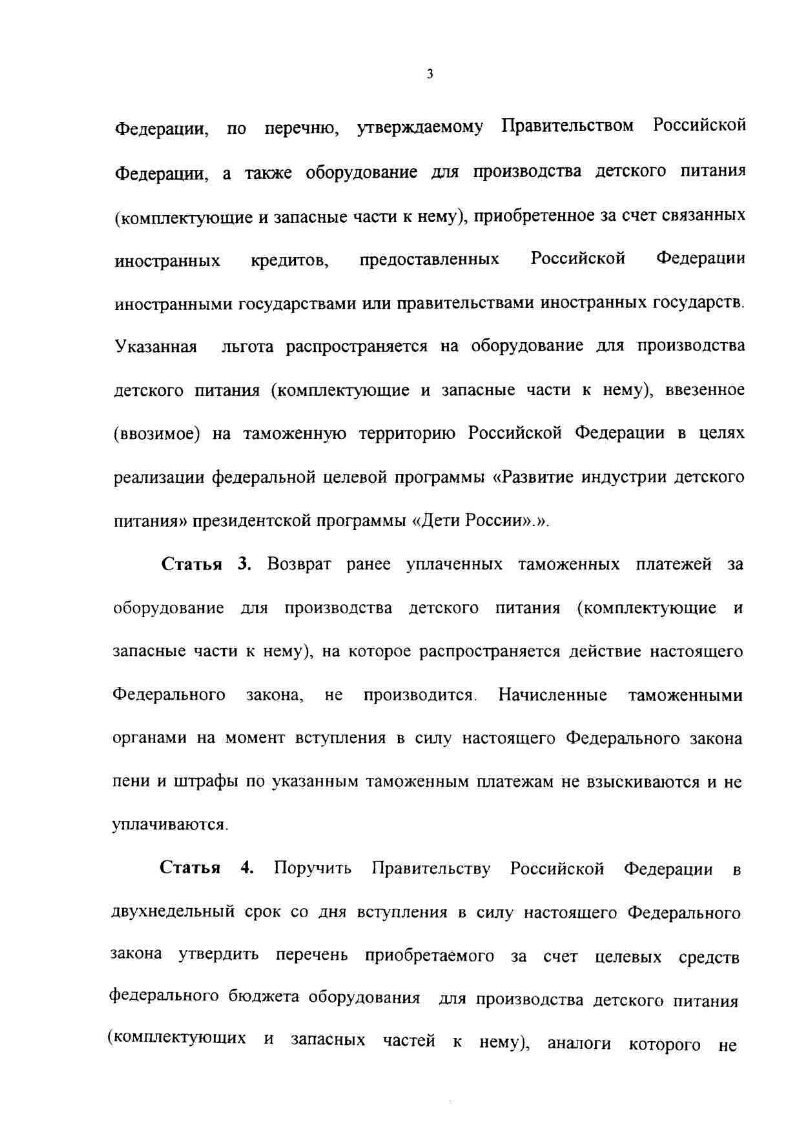 3

Федерации, по перечню, утверждаемому Правительством Российской Федерации, а также оборудование для производства детского питания (комплектующие и запасные части к нему), приобретенное за счет связанных иностранных кредитов, предоставленных Российской Федерации иностранными государствами или правительствами иностранных государств. Указанная льгота распространяется на оборудование для производства детского питания (комплектующие и запасные части к нему), ввезенное (ввозимое) на таможенную территорию Российской Федерации в целях реализации федеральной целевой программы «Развитие индустрии детского питания» президентской программы «Дети России».».

Статья 3. Возврат ранее уплаченных таможенных платежей за оборудование для производства детского питания (комплектующие и запасные части к нему), на которое распространяется действие настоящего Федерального закона, не производится. Начисленные таможенными органами на момент вступления в силу настоящего Федерального закона пени и штрафы по указанным таможенным платежам не взыскиваются и не уплачиваются.

Статья 4. Поручить Правительству Российской Федерации в двухнедельный срок со дня вступления в силу настоящего Федерального закона утвердить перечень приобретаемого за счет целевых средств федерального бюджета оборудования для производства детского питания (комплектующих и запасных частей к нему), аналоги которого не